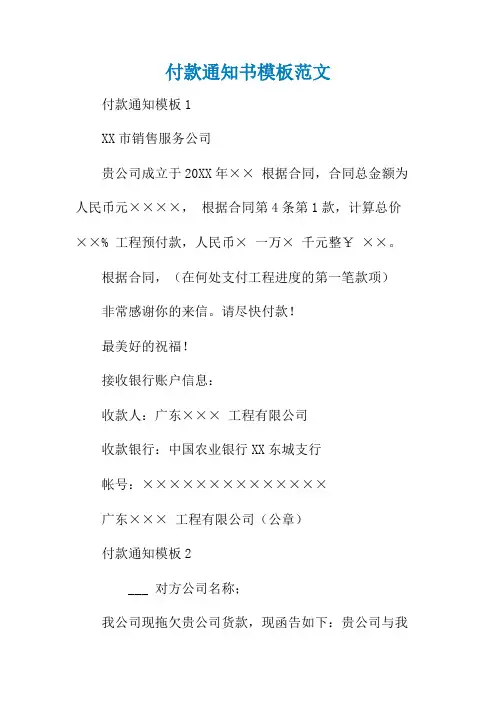 付款通知书模板范文

付款通知模板 1

XX 市销售服务公司

贵公司成立于 20XX 年×× 根据合同，合同总金额为人民币元××××， 根据合同第 4 条第 1 款，计算总价××% 工程预付款，人民币× 一万× 千元整￥ ××。

根据合同，（在何处支付工程进度的第一笔款项）

非常感谢你的来信。请尽快付款！

最美好的祝福！

接收银行账户信息：

收款人：广东××× 工程有限公司

收款银行：中国农业银行 XX 东城支行

帐号：××××××××××××××

广东××× 工程有限公司（公章）

付款通知模板 2

___ 对方公司名称：

我公司现拖欠贵公司货款，现函告如下：贵公司与我